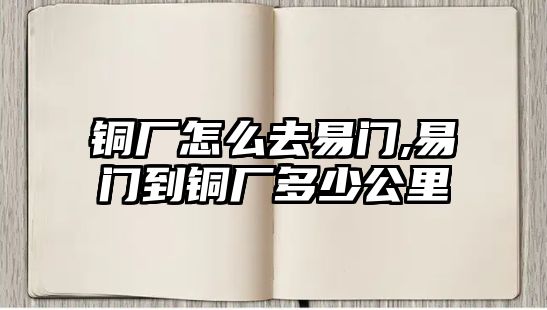 铜厂怎么去易门,易门到铜厂多少公里